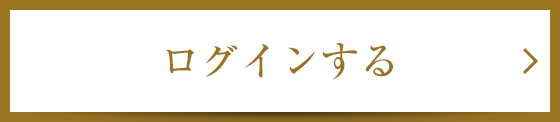 ログインする